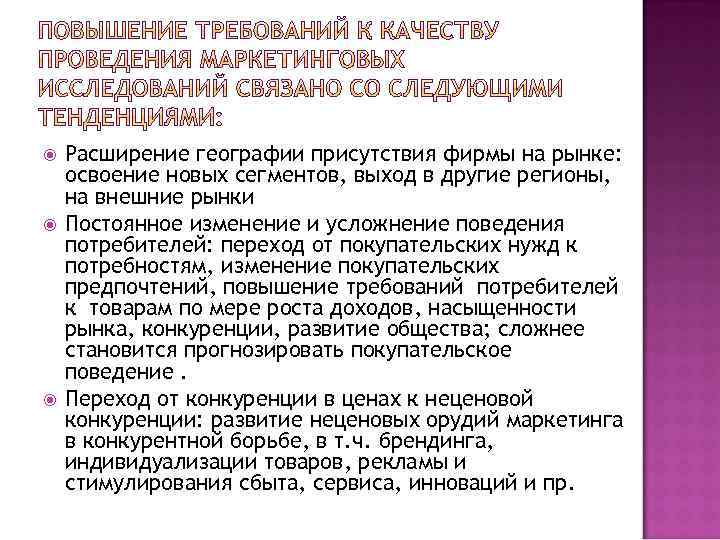 ПОВЫШЕНИЕ ТРЕБОВАНИЙ К КАЧЕСТВУ ПРОВЕДЕНИЯ МАРКЕТИНГОВЫХ ИССЛЕДОВАНИЙ СВЯЗАНО СО СЛЕДУЮЩИМИ ТЕНДЕНЦИЯМИ:

Расширение географии присутствия фирмы на рынке: освоение новых сегментов, выход в другие регионы, на внешние рынки

Постоянное изменение и усложнение поведения потребителей: переход от покупательских нужд к потребностям, изменение покупательских предпочтений, повышение требований потребителей к товарам по мере роста доходов, насыщенности рынка, конкуренции, развитие общества; сложнее становится прогнозировать покупательское поведение .

Переход от конкуренции в ценах к неценовой конкуренции: развитие неценовых орудий маркетинга в конкурентной борьбе, в т.ч. брендинга, индивидуализации товаров, рекламы и стимулирования сбыта, сервиса, инноваций и пр.